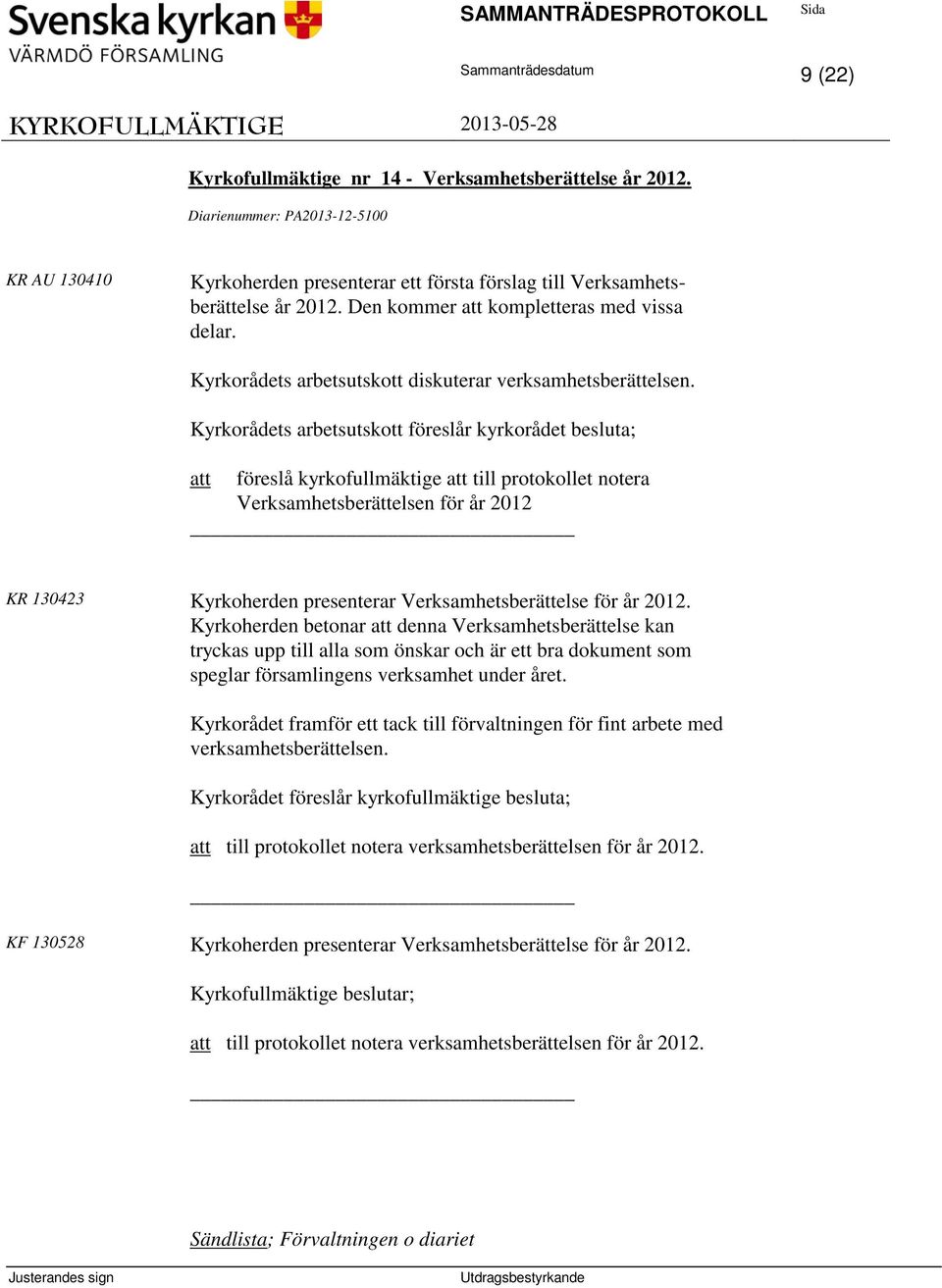 Svenska kyrkan
VÄRMDÖ FÖRSAMLING

SAMMANTRÄDESPROTOKOLL

Sida

Sammanträdesdatum

9 (22)

KYRKOFULLMÄKTIGE

2013-05-28

Kyrkofullmäktige nr 14 - Verksamhetsberättelse år 2012.

Diarienummer: PA2013-12-5100

KR AU 130410

Kyrkoherden presenterar ett första förslag till Verksamhetsberättelse år 2012. Den kommer att kompletteras med vissa delar.

Kyrkorådets arbetsutskott diskuterar verksamhetsberättelsen.

Kyrkorådets arbetsutskott föreslår kyrkorådet besluta;

att föreslå kyrkofullmäktige att till protokollet notera Verksamhetsberättelsen för år 2012

KR 130423

Kyrkoherden presenterar Verksamhetsberättelse för år 2012. Kyrkoherden betonar att denna Verksamhetsberättelse kan tryckas upp till alla som önskar och är ett bra dokument som speglar församlingens verksamhet under året.

Kyrkorådet framför ett tack till förvaltningen för fint arbete med verksamhetsberättelsen.

Kyrkorådet föreslår kyrkofullmäktige besluta;

att till protokollet notera verksamhetsberättelsen för år 2012.

KF 130528

Kyrkoherden presenterar Verksamhetsberättelse för år 2012.

Kyrkofullmäktige beslutar;

att till protokollet notera verksamhetsberättelsen för år 2012.

Sändlista; Förvaltningen o diariet

Justerandes sign

Utdragsbestyrkande